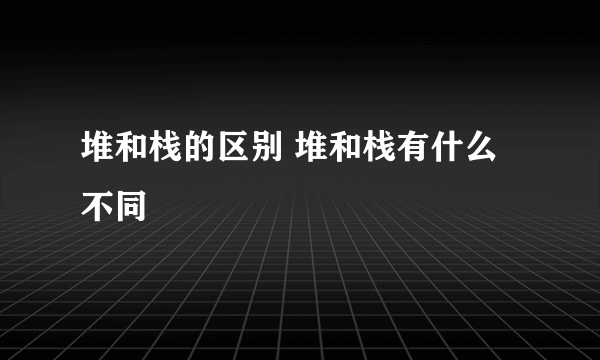 堆和栈的区别 堆和栈有什么不同